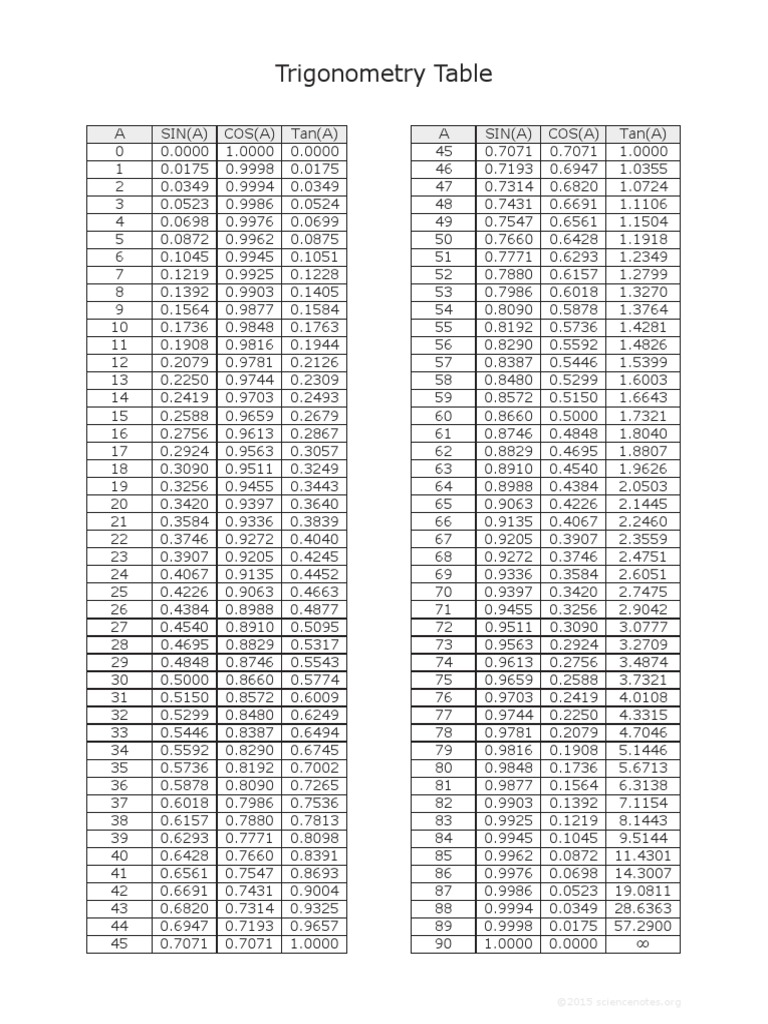 Trigonometry Table

| A | SIN(A) | COS(A) | Tan(A) |
|---|---|---|---|
| 0 | 0.0000 | 1.0000 | 0.0000 |
| 1 | 0.0175 | 0.9998 | 0.0175 |
| 2 | 0.0349 | 0.9994 | 0.0349 |
| 3 | 0.0523 | 0.9986 | 0.0524 |
| 4 | 0.0698 | 0.9976 | 0.0699 |
| 5 | 0.0872 | 0.9962 | 0.0875 |
| 6 | 0.1045 | 0.9945 | 0.1051 |
| 7 | 0.1219 | 0.9925 | 0.1228 |
| 8 | 0.1392 | 0.9903 | 0.1405 |
| 9 | 0.1564 | 0.9877 | 0.1584 |
| 10 | 0.1736 | 0.9848 | 0.1763 |
| 11 | 0.1908 | 0.9816 | 0.1944 |
| 12 | 0.2079 | 0.9781 | 0.2126 |
| 13 | 0.2250 | 0.9744 | 0.2309 |
| 14 | 0.2419 | 0.9703 | 0.2493 |
| 15 | 0.2588 | 0.9659 | 0.2679 |
| 16 | 0.2756 | 0.9613 | 0.2867 |
| 17 | 0.2924 | 0.9563 | 0.3057 |
| 18 | 0.3090 | 0.9511 | 0.3249 |
| 19 | 0.3256 | 0.9455 | 0.3443 |
| 20 | 0.3420 | 0.9397 | 0.3640 |
| 21 | 0.3584 | 0.9336 | 0.3839 |
| 22 | 0.3746 | 0.9272 | 0.4040 |
| 23 | 0.3907 | 0.9205 | 0.4245 |
| 24 | 0.4067 | 0.9135 | 0.4452 |
| 25 | 0.4226 | 0.9063 | 0.4663 |
| 26 | 0.4384 | 0.8988 | 0.4877 |
| 27 | 0.4540 | 0.8910 | 0.5095 |
| 28 | 0.4695 | 0.8829 | 0.5317 |
| 29 | 0.4848 | 0.8746 | 0.5543 |
| 30 | 0.5000 | 0.8660 | 0.5774 |
| 31 | 0.5150 | 0.8572 | 0.6009 |
| 32 | 0.5299 | 0.8480 | 0.6249 |
| 33 | 0.5446 | 0.8387 | 0.6494 |
| 34 | 0.5592 | 0.8290 | 0.6745 |
| 35 | 0.5736 | 0.8192 | 0.7002 |
| 36 | 0.5878 | 0.8090 | 0.7265 |
| 37 | 0.6018 | 0.7986 | 0.7536 |
| 38 | 0.6157 | 0.7880 | 0.7813 |
| 39 | 0.6293 | 0.7771 | 0.8098 |
| 40 | 0.6428 | 0.7660 | 0.8391 |
| 41 | 0.6561 | 0.7547 | 0.8693 |
| 42 | 0.6691 | 0.7431 | 0.9004 |
| 43 | 0.6820 | 0.7314 | 0.9325 |
| 44 | 0.6947 | 0.7193 | 0.9657 |
| 45 | 0.7071 | 0.7071 | 1.0000 |

| A | SIN(A) | COS(A) | Tan(A) |
|---|---|---|---|
| 45 | 0.7071 | 0.7071 | 1.0000 |
| 46 | 0.7193 | 0.6947 | 1.0355 |
| 47 | 0.7314 | 0.6820 | 1.0724 |
| 48 | 0.7431 | 0.6691 | 1.1106 |
| 49 | 0.7547 | 0.6561 | 1.1504 |
| 50 | 0.7660 | 0.6428 | 1.1918 |
| 51 | 0.7771 | 0.6293 | 1.2349 |
| 52 | 0.7880 | 0.6157 | 1.2799 |
| 53 | 0.7986 | 0.6018 | 1.3270 |
| 54 | 0.8090 | 0.5878 | 1.3764 |
| 55 | 0.8192 | 0.5736 | 1.4281 |
| 56 | 0.8290 | 0.5592 | 1.4826 |
| 57 | 0.8387 | 0.5446 | 1.5399 |
| 58 | 0.8480 | 0.5299 | 1.6003 |
| 59 | 0.8572 | 0.5150 | 1.6643 |
| 60 | 0.8660 | 0.5000 | 1.7321 |
| 61 | 0.8746 | 0.4848 | 1.8040 |
| 62 | 0.8829 | 0.4695 | 1.8807 |
| 63 | 0.8910 | 0.4540 | 1.9626 |
| 64 | 0.8988 | 0.4384 | 2.0503 |
| 65 | 0.9063 | 0.4226 | 2.1445 |
| 66 | 0.9135 | 0.4067 | 2.2460 |
| 67 | 0.9205 | 0.3907 | 2.3559 |
| 68 | 0.9272 | 0.3746 | 2.4751 |
| 69 | 0.9336 | 0.3584 | 2.6051 |
| 70 | 0.9397 | 0.3420 | 2.7475 |
| 71 | 0.9455 | 0.3256 | 2.9042 |
| 72 | 0.9511 | 0.3090 | 3.0777 |
| 73 | 0.9563 | 0.2924 | 3.2709 |
| 74 | 0.9613 | 0.2756 | 3.4874 |
| 75 | 0.9659 | 0.2588 | 3.7321 |
| 76 | 0.9703 | 0.2419 | 4.0108 |
| 77 | 0.9744 | 0.2250 | 4.3315 |
| 78 | 0.9781 | 0.2079 | 4.7046 |
| 79 | 0.9816 | 0.1908 | 5.1446 |
| 80 | 0.9848 | 0.1736 | 5.6713 |
| 81 | 0.9877 | 0.1564 | 6.3138 |
| 82 | 0.9903 | 0.1392 | 7.1154 |
| 83 | 0.9925 | 0.1219 | 8.1443 |
| 84 | 0.9945 | 0.1045 | 9.5144 |
| 85 | 0.9962 | 0.0872 | 11.4301 |
| 86 | 0.9976 | 0.0698 | 14.3007 |
| 87 | 0.9986 | 0.0523 | 19.0811 |
| 88 | 0.9994 | 0.0349 | 28.6363 |
| 89 | 0.9998 | 0.0175 | 57.2900 |
| 90 | 1.0000 | 0.0000 | $\infty$ |

©2015 sciencenotes.org